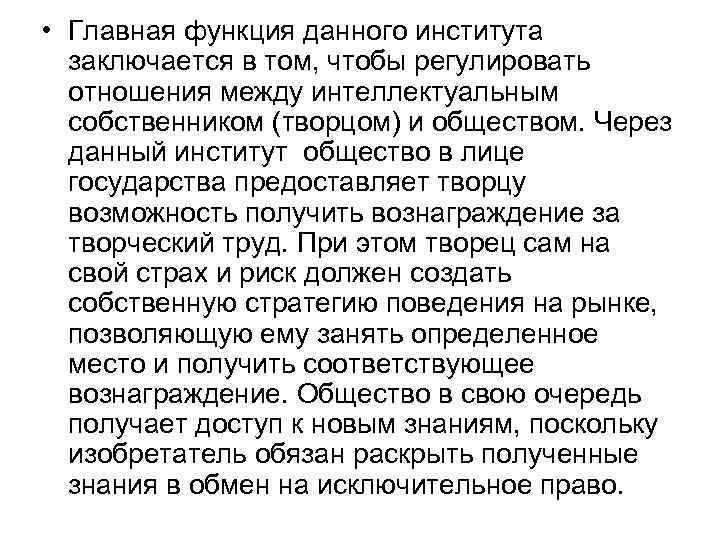 • Главная функция данного института заключается в том, чтобы регулировать отношения между интеллектуальным собственником (творцом) и обществом. Через данный институт общество в лице государства предоставляет творцу возможность получить вознаграждение за творческий труд. При этом творец сам на свой страх и риск должен создать собственную стратегию поведения на рынке, позволяющую ему занять определенное место и получить соответствующее вознаграждение. Общество в свою очередь получает доступ к новым знаниям, поскольку изобретатель обязан раскрыть полученные знания в обмен на исключительное право.